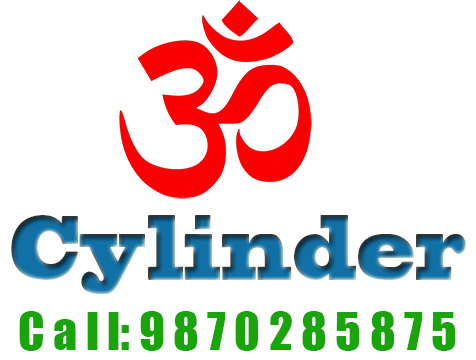 ॐ

Cylinder

Call:9870285875